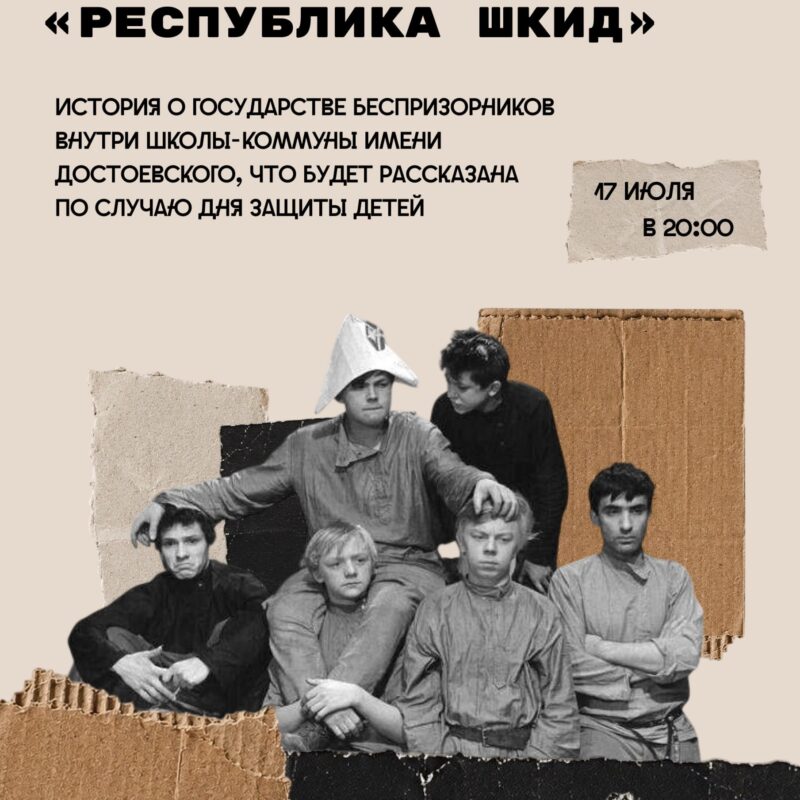 «РЕСПУБЛИКА ШКИД»

ИСТОРИЯ О ГОСУДАРСТВЕ БЕСПРИЗОРНИКОВ ВНУТРИ ШКОЛЫ-КОММУНЫ ИМЕНИ ДОСТОЕВСКОГО, ЧТО БУДЕТ РАССКАЗАНА ПО СЛУЧАЮ ДНЯ ЗАЩИТЫ ДЕТЕЙ

17 ИЮЛЯ
В 20:00